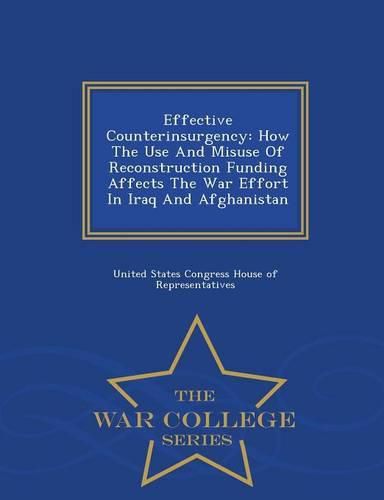 Effective Counterinsurgency: How The Use And Misuse Of Reconstruction Funding Affects The War Effort In Iraq And Afghanistan

United States Congress House of Representatives

THE
WAR COLLEGE
SERIES